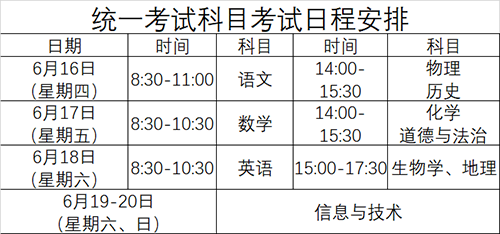 统一考试科目考试日程安排

| 日期 | 时间 | 科目 | 时间 | 科目 |
|---|---|---|---|---|
| 6月16日 (星期四) | 8:30-11:00 | 语文 | 14:00-15:30 | 物理 历史 |
| 6月17日 (星期五) | 8:30-10:30 | 数学 | 14:00-15:30 | 化学 道德与法治 |
| 6月18日 (星期六) | 8:30-10:30 | 英语 | 15:00-17:30 | 生物学、地理 |
| 6月19-20日 (星期六、日) | | 信息与技术 | | |